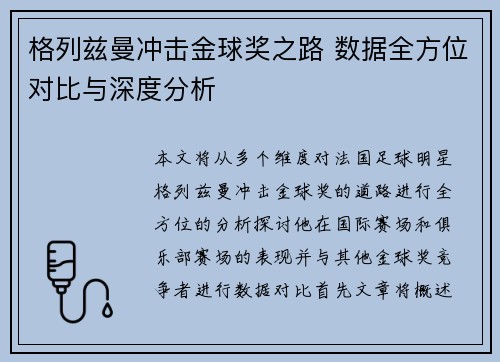 格列兹曼冲击金球奖之路 数据全方位对比与深度分析

本文将从多个维度对法国足球明星格列兹曼冲击金球奖的道路进行全方位的分析探讨他在国际赛场和俱乐部赛场的表现并与其他金球奖竞争者进行数据对比首先文章将概述